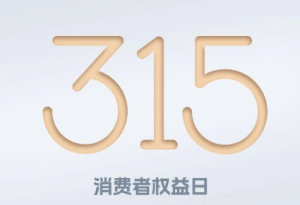 315

消费者权益日